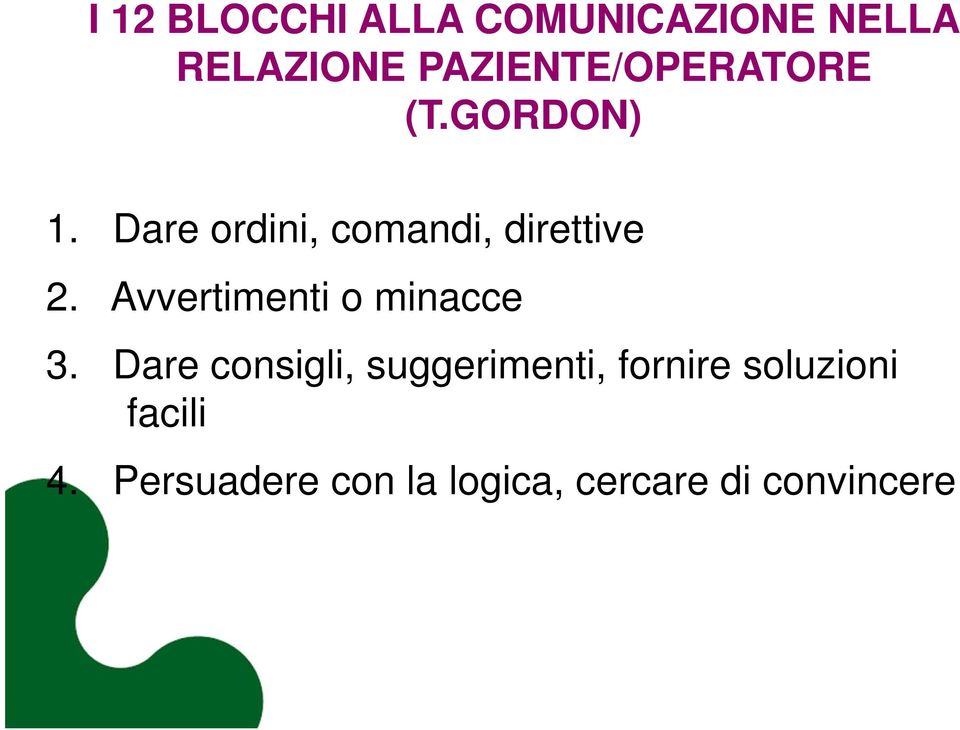 I 12 BLOCCHI ALLA COMUNICAZIONE NELLA RELAZIONE PAZIENTE/OPERATORE (T.GORDON)

1. Dare ordini, comandi, direttive

2. Avvertimenti o minacce

3. Dare consigli, suggerimenti, fornire soluzioni facili

4. Persuadere con la logica, cercare di convincere